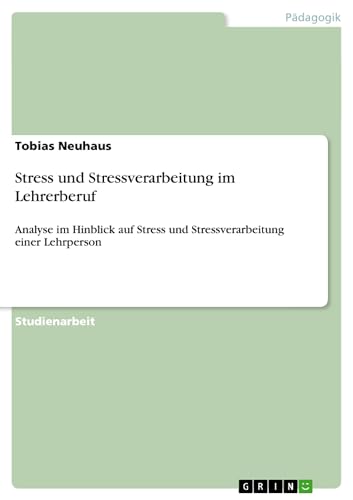 Pädagogik

Tobias Neuhaus

Stress und Stressverarbeitung im Lehrerberuf

Analyse im Hinblick auf Stress und Stressverarbeitung einer Lehrperson

Studienarbeit

GRIN